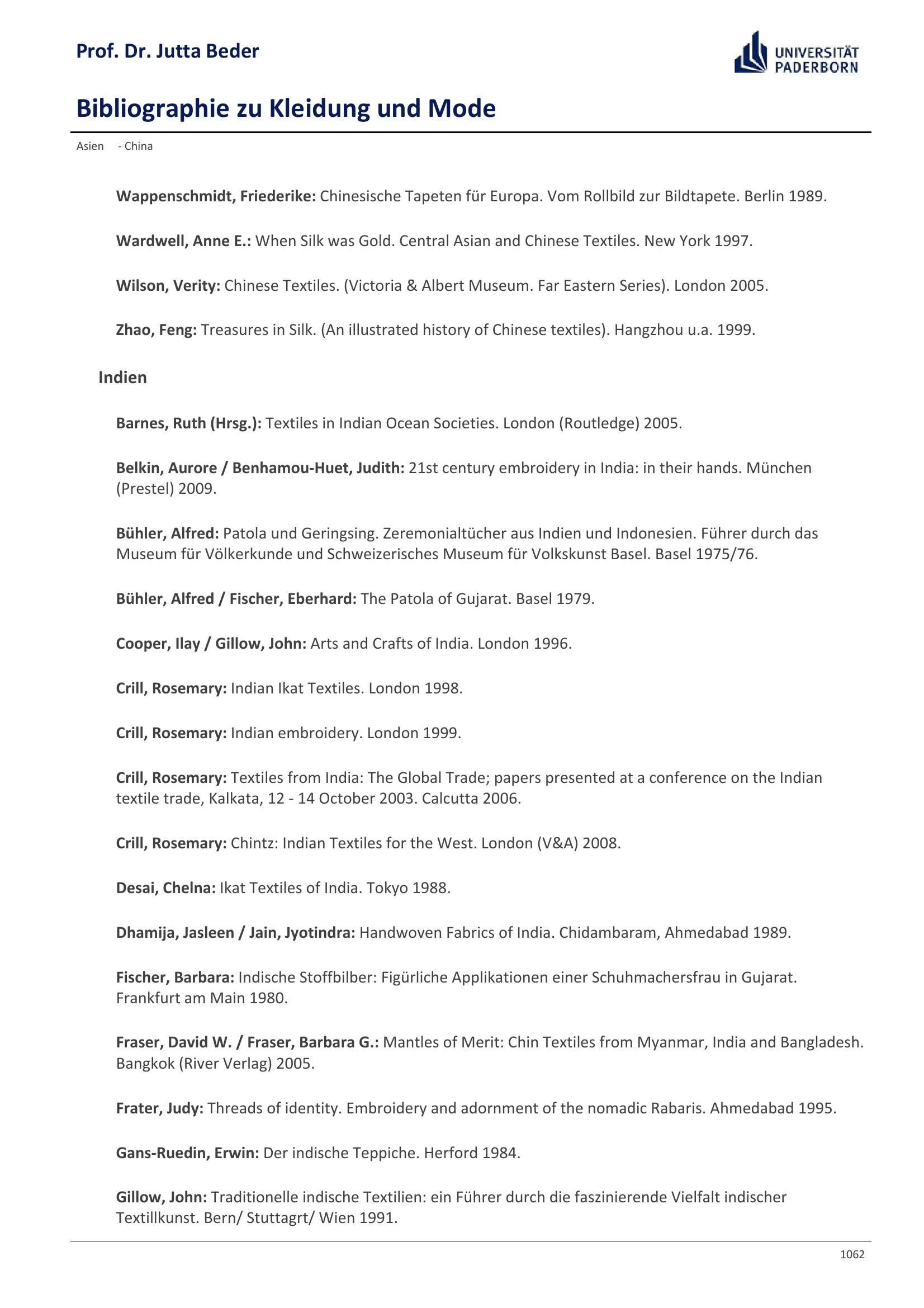 Prof. Dr. Jutta Beder

UNIVERSITÄT PADERBORN

Bibliographie zu Kleidung und Mode

Asien - China

Wappenschmidt, Friederike: Chinesische Tapeten für Europa. Vom Rollbild zur Bildtapete. Berlin 1989.

Wardwell, Anne E.: When Silk was Gold. Central Asian and Chinese Textiles. New York 1997.

Wilson, Verity: Chinese Textiles. (Victoria & Albert Museum. Far Eastern Series). London 2005.

Zhao, Feng: Treasures in Silk. (An illustrated history of Chinese textiles). Hangzhou u.a. 1999.

Indien

Barnes, Ruth (Hrsg.): Textiles in Indian Ocean Societies. London (Routledge) 2005.

Belkin, Aurore / Benhamou-Huet, Judith: 21st century embroidery in India: in their hands. München (Prestel) 2009.

Bühler, Alfred: Patola und Geringsing. Zeremonialtücher aus Indien und Indonesien. Führer durch das Museum für Völkerkunde und Schweizerisches Museum für Volkskunst Basel. Basel 1975/76.

Bühler, Alfred / Fischer, Eberhard: The Patola of Gujarat. Basel 1979.

Cooper, Ilay / Gillow, John: Arts and Crafts of India. London 1996.

Crill, Rosemary: Indian Ikat Textiles. London 1998.

Crill, Rosemary: Indian embroidery. London 1999.

Crill, Rosemary: Textiles from India: The Global Trade; papers presented at a conference on the Indian textile trade, Kalkata, 12 - 14 October 2003. Calcutta 2006.

Crill, Rosemary: Chintz: Indian Textiles for the West. London (V&A) 2008.

Desai, Chelna: Ikat Textiles of India. Tokyo 1988.

Dhamija, Jasleen / Jain, Jyotindra: Handwoven Fabrics of India. Chidambaram, Ahmedabad 1989.

Fischer, Barbara: Indische Stoffbilber: Figürliche Applikationen einer Schuhmachersfrau in Gujarat. Frankfurt am Main 1980.

Fraser, David W. / Fraser, Barbara G.: Mantles of Merit: Chin Textiles from Myanmar, India and Bangladesh. Bangkok (River Verlag) 2005.

Frater, Judy: Threads of identity. Embroidery and adornment of the nomadic Rabaris. Ahmedabad 1995.

Gans-Ruedin, Erwin: Der indische Teppiche. Herford 1984.

Gillow, John: Traditionelle indische Textilien: ein Führer durch die faszinierende Vielfalt indischer Textillkunst. Bern/ Stuttagrt/ Wien 1991.

1062